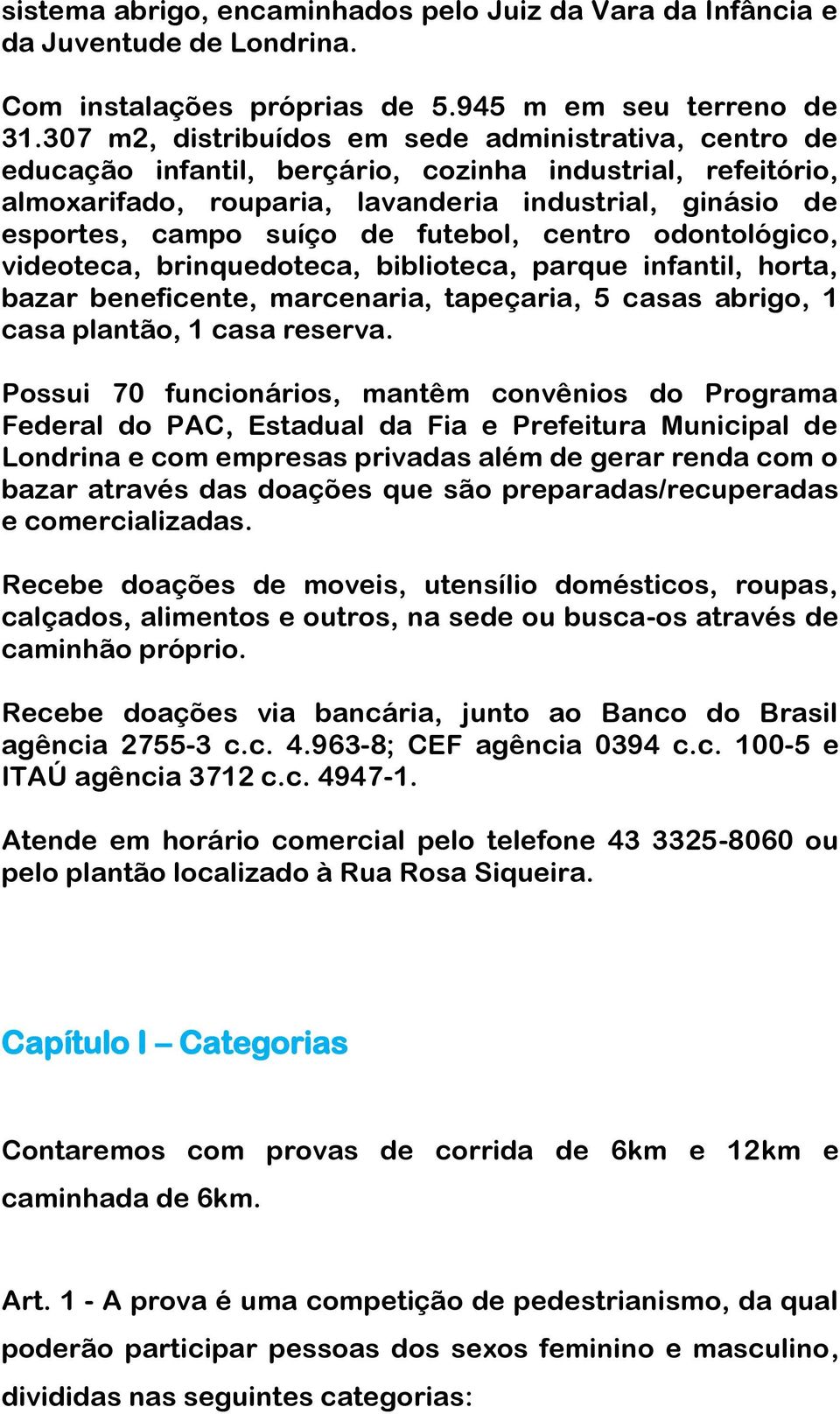 sistema abrigo, encaminhados pelo Juiz da Vara da Infância e da Juventude de Londrina.

Com instalações próprias de 5.945 m em seu terreno de 31.307 m2, distribuídos em sede administrativa, centro de educação infantil, berçário, cozinha industrial, refeitório, almoxarifado, rouparia, lavanderia industrial, ginásio de esportes, campo suíço de futebol, centro odontológico, videoteca, brinquedoteca, biblioteca, parque infantil, horta, bazar beneficente, marcenaria, tapeçaria, 5 casas abrigo, 1 casa plantão, 1 casa reserva.

Possui 70 funcionários, mantêm convênios do Programa Federal do PAC, Estadual da Fia e Prefeitura Municipal de Londrina e com empresas privadas além de gerar renda com o bazar através das doações que são preparadas/recuperadas e comercializadas.

Recebe doações de moveis, utensílio domésticos, roupas, calçados, alimentos e outros, na sede ou busca-os através de caminhão próprio.

Recebe doações via bancária, junto ao Banco do Brasil agência 2755-3 c.c. 4.963-8; CEF agência 0394 c.c. 100-5 e ITAÚ agência 3712 c.c. 4947-1.

Atende em horário comercial pelo telefone 43 3325-8060 ou pelo plantão localizado à Rua Rosa Siqueira.

Capítulo I – Categorias

Contaremos com provas de corrida de 6km e 12km e caminhada de 6km.

Art. 1 - A prova é uma competição de pedestrianismo, da qual poderão participar pessoas dos sexos feminino e masculino, divididas nas seguintes categorias: